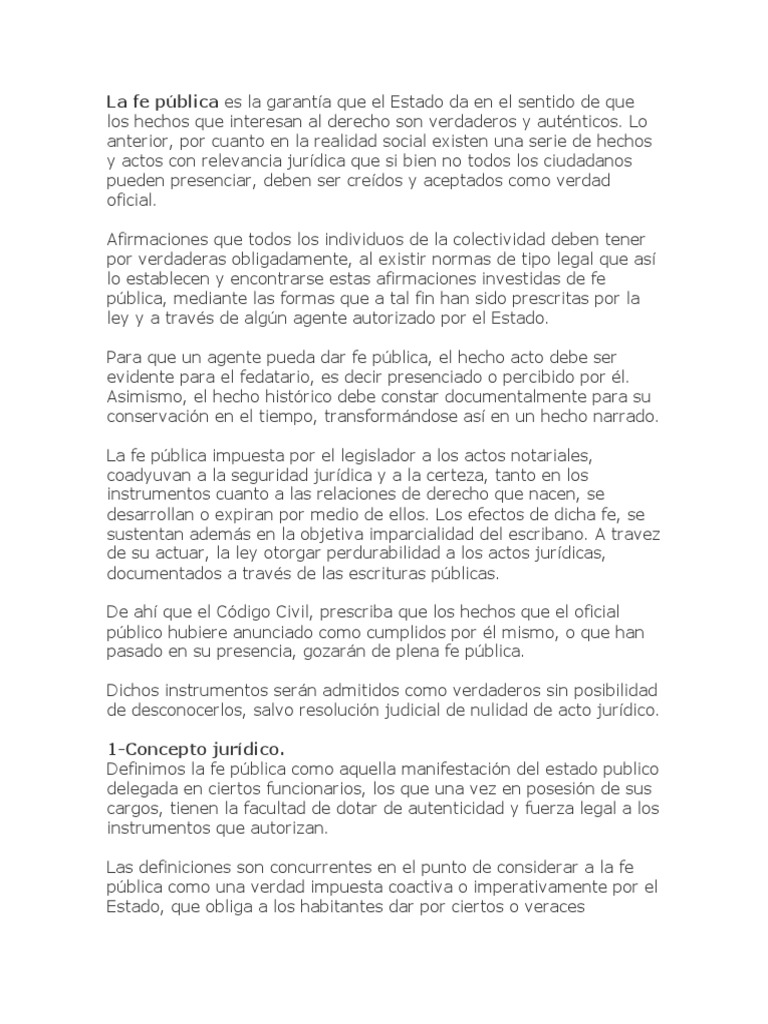 La fe pública es la garantía que el Estado da en el sentido de que los hechos que interesan al derecho son verdaderos y auténticos. Lo anterior, por cuanto en la realidad social existen una serie de hechos y actos con relevancia jurídica que si bien no todos los ciudadanos pueden presenciar, deben ser creídos y aceptados como verdad oficial.

Afirmaciones que todos los individuos de la colectividad deben tener por verdaderas obligadamente, al existir normas de tipo legal que así lo establecen y encontrarse estas afirmaciones investidas de fe pública, mediante las formas que a tal fin han sido prescritas por la ley y a través de algún agente autorizado por el Estado.

Para que un agente pueda dar fe pública, el hecho acto debe ser evidente para el fedatario, es decir presenciado o percibido por él. Asimismo, el hecho histórico debe constar documentalmente para su conservación en el tiempo, transformándose así en un hecho narrado.

La fe pública impuesta por el legislador a los actos notariales, coadyuvan a la seguridad jurídica y a la certeza, tanto en los instrumentos cuanto a las relaciones de derecho que nacen, se desarrollan o expiran por medio de ellos. Los efectos de dicha fe, se sustentan además en la objetiva imparcialidad del escribano. A travez de su actuar, la ley otorgar perdurabilidad a los actos jurídicas, documentados a través de las escrituras públicas.

De ahí que el Código Civil, prescriba que los hechos que el oficial público hubiere anunciado como cumplidos por él mismo, o que han pasado en su presencia, gozarán de plena fe pública.

Dichos instrumentos serán admitidos como verdaderos sin posibilidad de desconocerlos, salvo resolución judicial de nulidad de acto jurídico.

1-Concepto jurídico.
Definimos la fe pública como aquella manifestación del estado publico delegada en ciertos funcionarios, los que una vez en posesión de sus cargos, tienen la facultad de dotar de autenticidad y fuerza legal a los instrumentos que autorizan.

Las definiciones son concurrentes en el punto de considerar a la fe pública como una verdad impuesta coactiva o imperativamente por el Estado, que obliga a los habitantes dar por ciertos o veraces